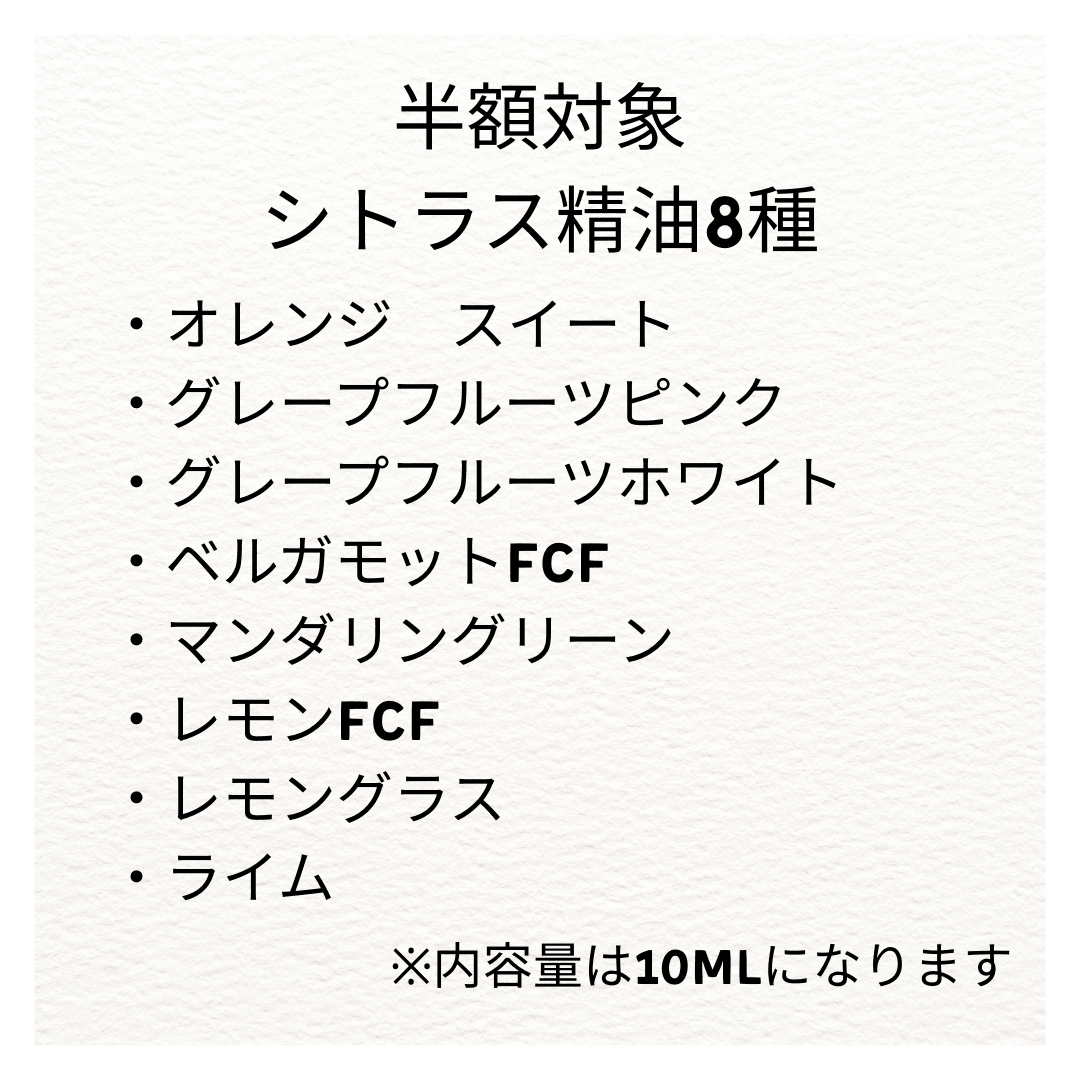 半額対象
シトラス精油8種

• オレンジ スイート
• グレープフルーツピンク
• グレープフルーツホワイト
• ベルガモットFCF
• マンダリングリーン
• レモンFCF
• レモングラス
• ライム

※内容量は10MLになります